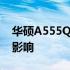 华硕A555Q
影响